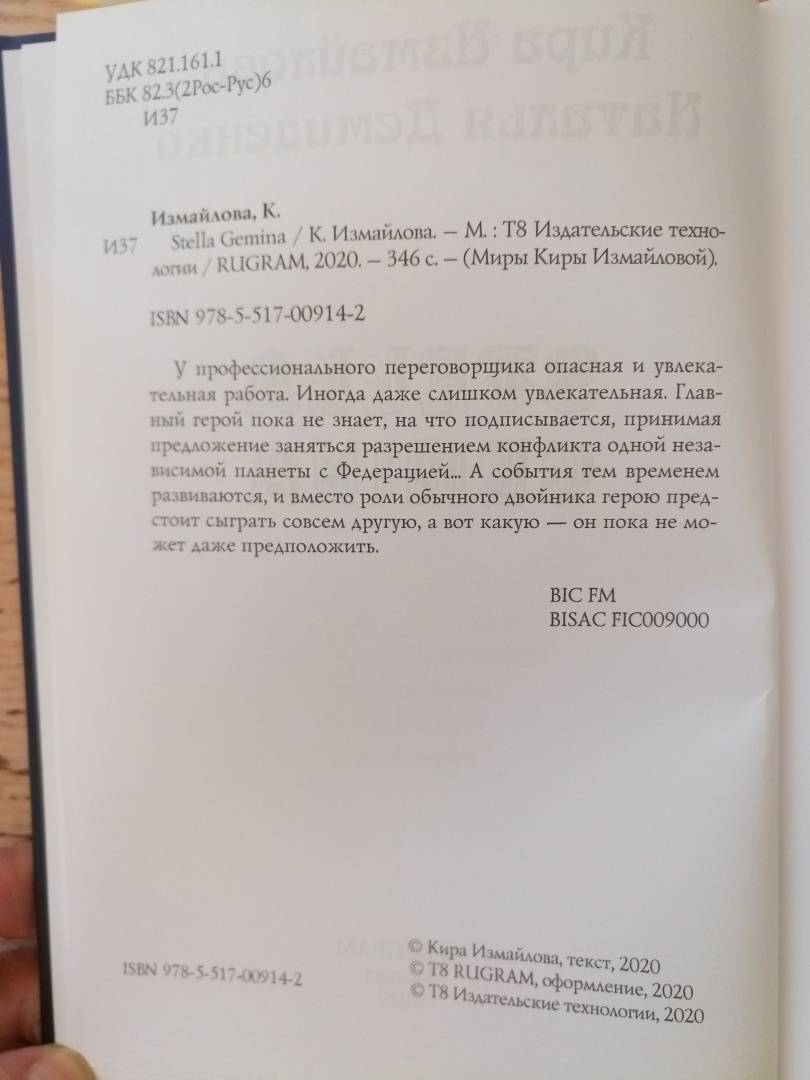 УДК 821.161.1
ББК 82.3(2Рос-Рус)6
И37

Измайлова, К.
И37 Stella Gemina / К. Измайлова. – М. : Т8 Издательские технологии / RUGRAM, 2020. – 346 с. – (Миры Киры Измайловой).

ISBN 978-5-517-00914-2

У профессионального переговорщика опасная и увлекательная работа. Иногда даже слишком увлекательная. Главный герой пока не знает, на что подписывается, принимая предложение заняться разрешением конфликта одной независимой планеты с Федерацией... А события тем временем развиваются, и вместо роли обычного двойника герою предстоит сыграть совсем другую, а вот какую — он пока не может даже предположить.

BIC FM
BISAC FIC009000

ISBN 978-5-517-00914-2

© Кира Измайлова, текст, 2020
© Т8 RUGRAM, оформление, 2020
© Т8 Издательские технологии, 2020